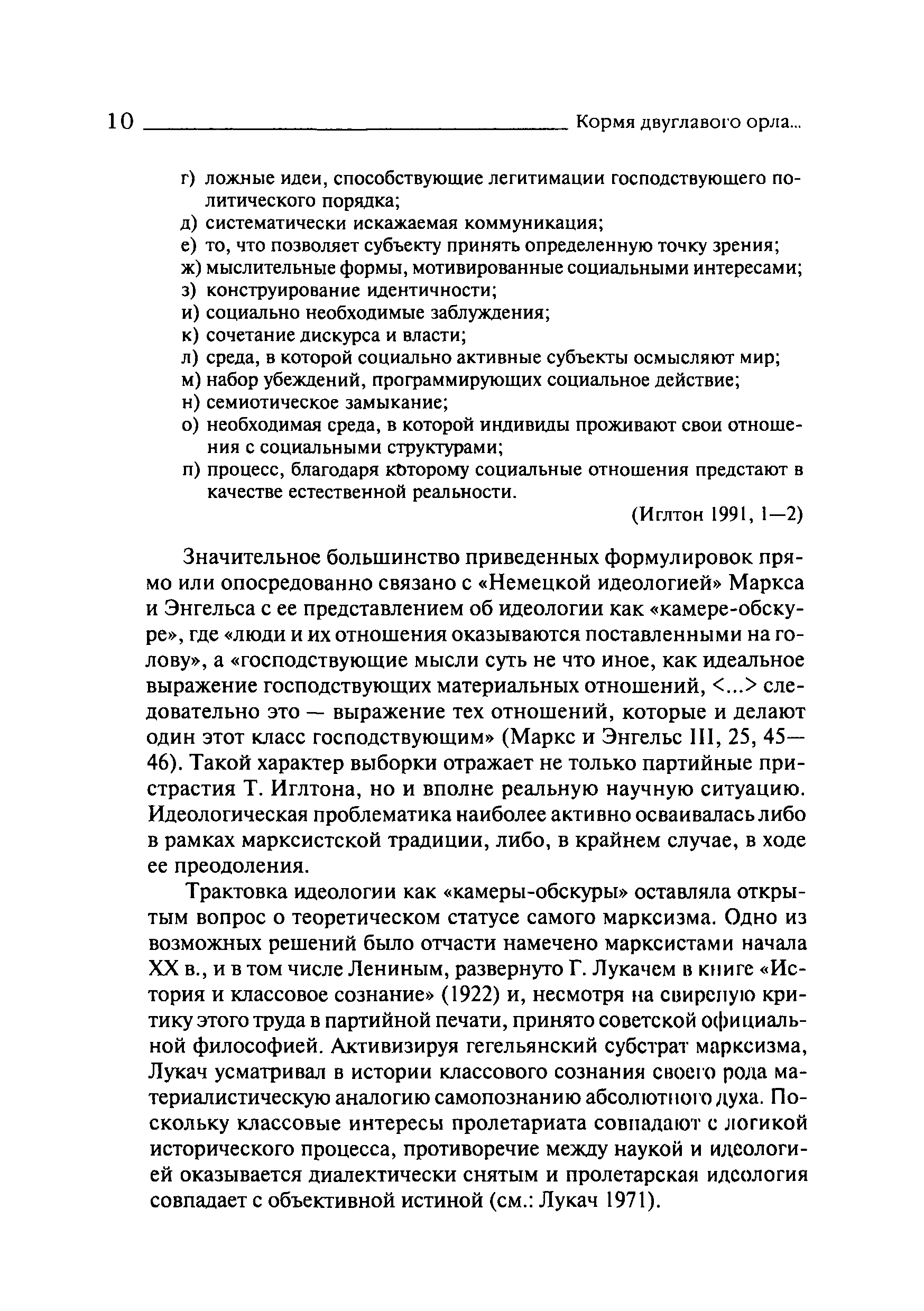 10 Кормя двуглавого орла...

г) ложные идеи, способствующие легитимации господствующего политического порядка;
д) систематически искажаемая коммуникация;
е) то, что позволяет субъекту принять определенную точку зрения;
ж) мыслительные формы, мотивированные социальными интересами;
з) конструирование идентичности;
и) социально необходимые заблуждения;
к) сочетание дискурса и власти;
л) среда, в которой социально активные субъекты осмысляют мир;
м) набор убеждений, программирующих социальное действие;
н) семиотическое замыкание;
о) необходимая среда, в которой индивиды проживают свои отношения с социальными структурами;
п) процесс, благодаря которому социальные отношения предстают в качестве естественной реальности.

(Иглтон 1991, 1—2)

Значительное большинство приведенных формулировок прямо или опосредованно связано с «Немецкой идеологией» Маркса и Энгельса с ее представлением об идеологии как «камере-обскуре», где «люди и их отношения оказываются поставленными на голову», а «господствующие мысли суть не что иное, как идеальное выражение господствующих материальных отношений, <...> следовательно это — выражение тех отношений, которые и делают один этот класс господствующим» (Маркс и Энгельс III, 25, 45—46). Такой характер выборки отражает не только партийные пристрастия Т. Иглтона, но и вполне реальную научную ситуацию. Идеологическая проблематика наиболее активно осваивалась либо в рамках марксистской традиции, либо, в крайнем случае, в ходе ее преодоления.

Трактовка идеологии как «камеры-обскуры» оставляла открытым вопрос о теоретическом статусе самого марксизма. Одно из возможных решений было отчасти намечено марксистами начала XX в., и в том числе Лениным, развернуто Г. Лукачем в книге «История и классовое сознание» (1922) и, несмотря на свирепую критику этого труда в партийной печати, принято советской официальной философией. Активизируя гегельянский субстрат марксизма, Лукач усматривал в истории классового сознания своего рода материалистическую аналогию самопознанию абсолютного духа. Поскольку классовые интересы пролетариата совпадают с логикой исторического процесса, противоречие между наукой и идеологией оказывается диалектически снятым и пролетарская идеология совпадает с объективной истиной (см.: Лукач 1971).